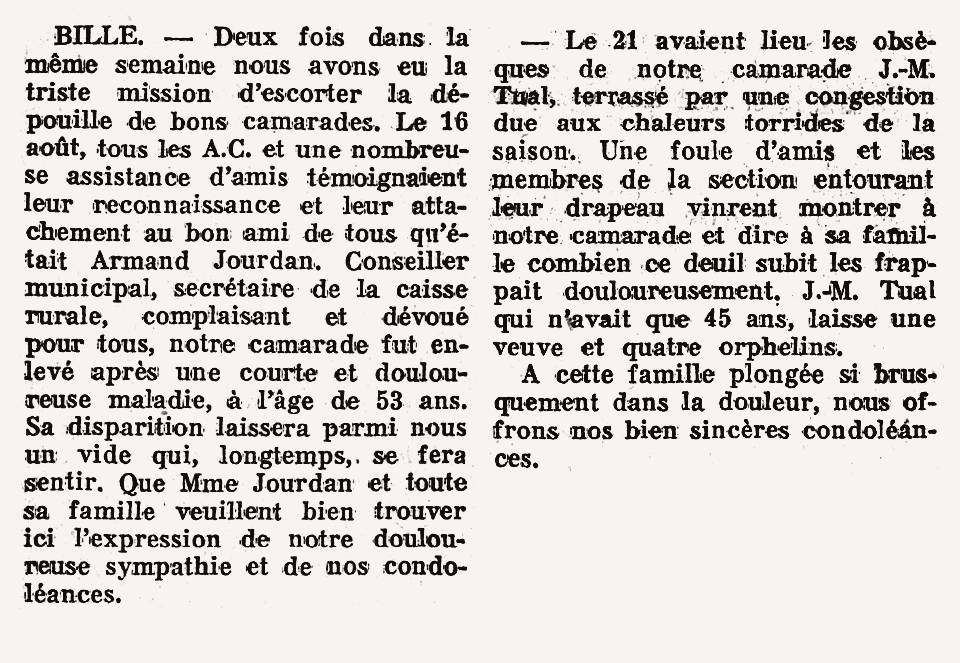 BILLE. — Deux fois dans la même semaine nous avons eu la triste mission d'escorter la dépouille de bons camarades. Le 16 août, tous les A.C. et une nombreuse assistance d'amis témoignaient leur reconnaissance et leur attachement au bon ami de tous qu'était Armand Jourdan. Conseiller municipal, secrétaire de la caisse rurale, complaisant et dévoué pour tous, notre camarade fut enlevé après une courte et douloureuse maladie, à l'âge de 53 ans. Sa disparition laissera parmi nous un vide qui, longtemps, se fera sentir. Que Mme Jourdan et toute sa famille veuillent bien trouver ici l'expression de notre douloureuse sympathie et de nos condoléances.

— Le 21 avaient lieu les obsèques de notre camarade J.-M. Tual, terrassé par une congestion due aux chaleurs torrides de la saison. Une foule d'amis et les membres de la section entourant leur drapeau vinrent montrer à notre camarade et dire à sa famille combien ce deuil subit les frappait douloureusement. J.-M. Tual qui n'avait que 45 ans, laisse une veuve et quatre orphelins.

A cette famille plongée si brusquement dans la douleur, nous offrons nos bien sincères condoléances.